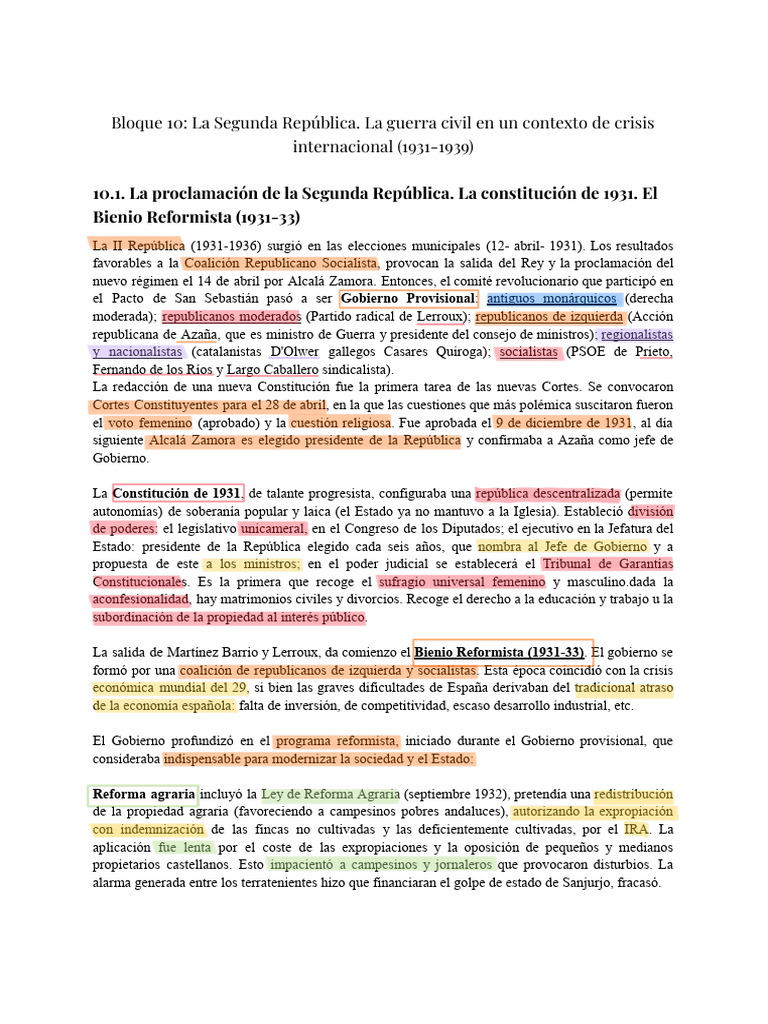 Bloque 10: La Segunda República. La guerra civil en un contexto de crisis internacional (1931-1939)

10.1. La proclamación de la Segunda República. La constitución de 1931. El Bienio Reformista (1931-33)

La II República (1931-1936) surgió en las elecciones municipales (12- abril- 1931). Los resultados favorables a la Coalición Republicano Socialista, provocan la salida del Rey y la proclamación del nuevo régimen el 14 de abril por Alcalá Zamora. Entonces, el comité revolucionario que participó en el Pacto de San Sebastián pasó a ser Gobierno Provisional: antiguos monárquicos (derecha moderada); republicanos moderados (Partido radical de Lerroux); republicanos de izquierda (Acción republicana de Azaña, que es ministro de Guerra y presidente del consejo de ministros); regionalistas y nacionalistas (catalanistas D'Olwer gallegos Casares Quiroga); socialistas (PSOE de Prieto, Fernando de los Ríos y Largo Caballero sindicalista).
La redacción de una nueva Constitución fue la primera tarea de las nuevas Cortes. Se convocaron Cortes Constituyentes para el 28 de abril, en la que las cuestiones que más polémica suscitaron fueron el voto femenino (aprobado) y la cuestión religiosa. Fue aprobada el 9 de diciembre de 1931, al día siguiente Alcalá Zamora es elegido presidente de la República y confirmaba a Azaña como jefe de Gobierno.

La Constitución de 1931, de talante progresista, configuraba una república descentralizada (permite autonomías) de soberanía popular y laica (el Estado ya no mantuvo a la Iglesia). Estableció división de poderes: el legislativo unicameral, en el Congreso de los Diputados; el ejecutivo en la Jefatura del Estado: presidente de la República elegido cada seis años, que nombra al Jefe de Gobierno y a propuesta de este a los ministros; en el poder judicial se establecerá el Tribunal de Garantías Constitucionales. Es la primera que recoge el sufragio universal femenino y masculino.dada la aconfesionalidad, hay matrimonios civiles y divorcios. Recoge el derecho a la educación y trabajo u la subordinación de la propiedad al interés público.

La salida de Martínez Barrio y Lerroux, da comienzo el Bienio Reformista (1931-33). El gobierno se formó por una coalición de republicanos de izquierda y socialistas. Esta época coincidió con la crisis económica mundial del 29, si bien las graves dificultades de España derivaban del tradicional atraso de la economía española: falta de inversión, de competitividad, escaso desarrollo industrial, etc.

El Gobierno profundizó en el programa reformista, iniciado durante el Gobierno provisional, que consideraba indispensable para modernizar la sociedad y el Estado:

Reforma agraria incluyó la Ley de Reforma Agraria (septiembre 1932), pretendía una redistribución de la propiedad agraria (favoreciendo a campesinos pobres andaluces), autorizando la expropiación con indemnización de las fincas no cultivadas y las deficientemente cultivadas, por el IRA. La aplicación fue lenta por el coste de las expropiaciones y la oposición de pequeños y medianos propietarios castellanos. Esto impacientó a campesinos y jornaleros que provocaron disturbios. La alarma generada entre los terratenientes hizo que financiaran el golpe de estado de Sanjurjo, fracasó.